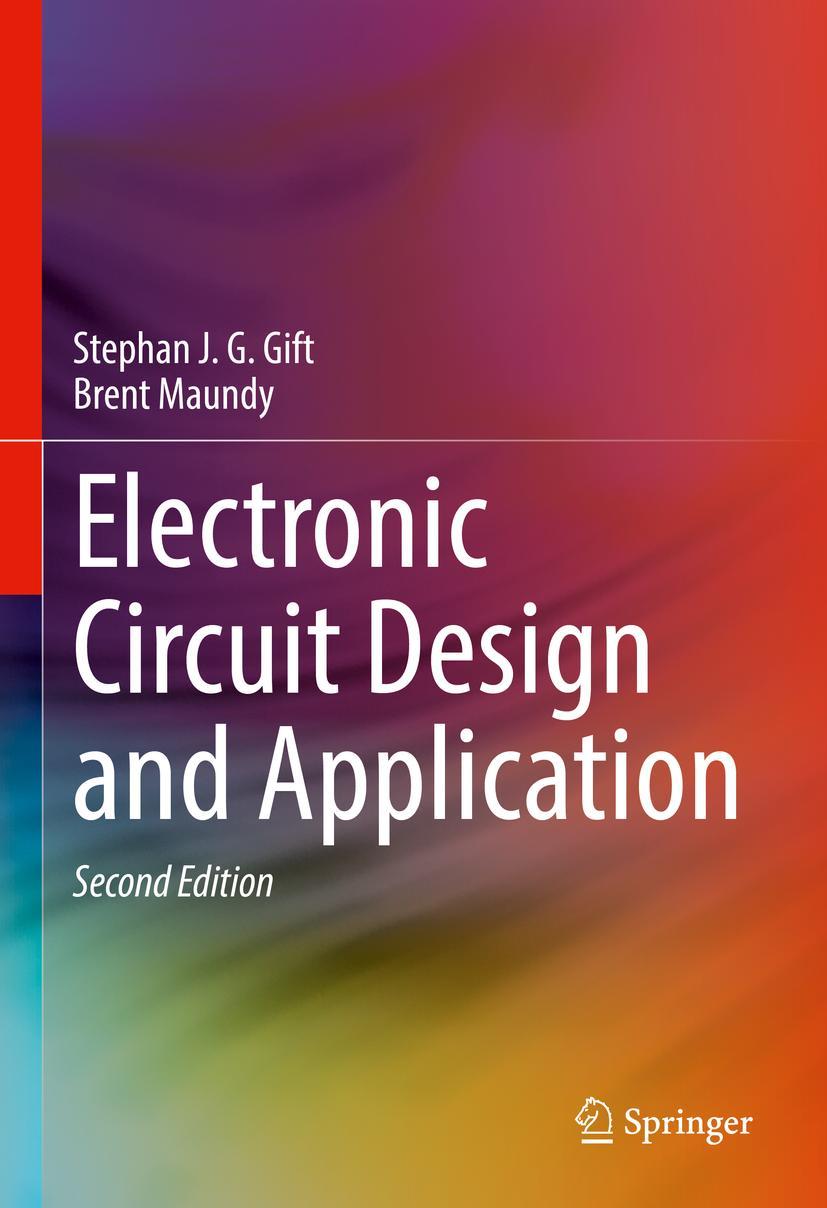 Stephan J. G. Gift
Brent Maundy

Electronic Circuit Design and Application

Second Edition

Springer